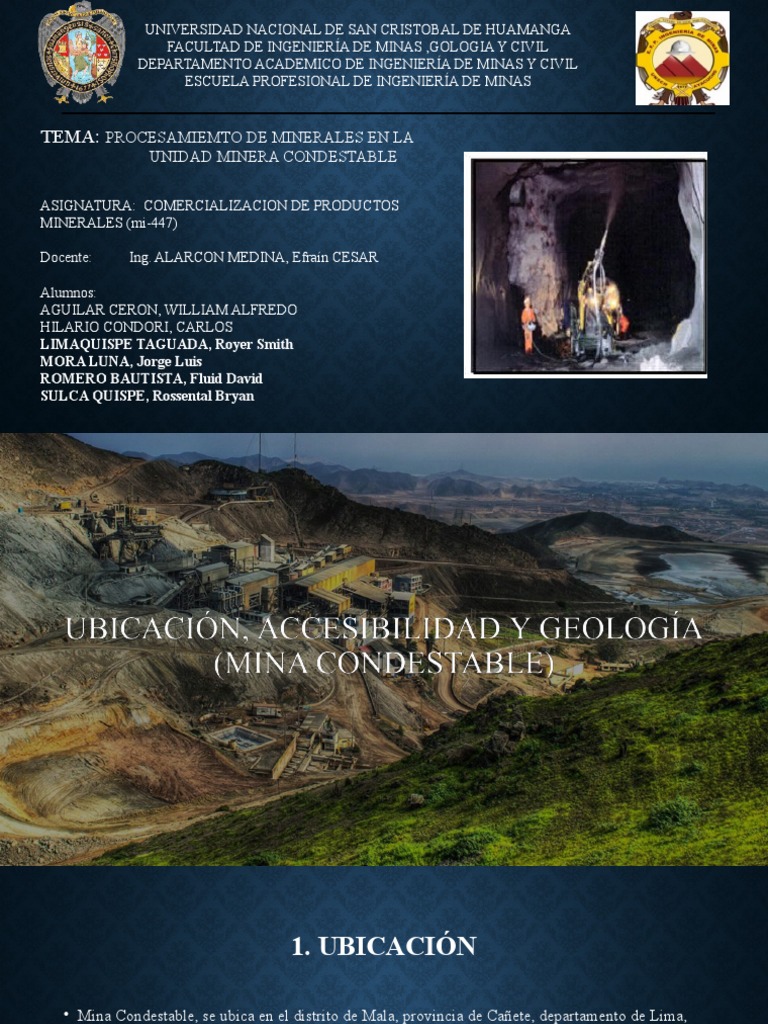 UNIVERSIDAD NACIONAL DE SAN CRISTOBAL DE HUAMANGA
FACULTAD DE INGENIERÍA DE MINAS ,GOLOGIA Y CIVIL
DEPARTAMENTO ACADEMICO DE INGENIERÍA DE MINAS Y CIVIL
ESCUELA PROFESIONAL DE INGENIERÍA DE MINAS

TEMA: PROCESAMIEMTO DE MINERALES EN LA UNIDAD MINERA CONDESTABLE

ASIGNATURA: COMERCIALIZACION DE PRODUCTOS MINERALES (mi-447)

Docente: Ing. ALARCON MEDINA, Efrain CESAR

Alumnos:
AGUILAR CERON, WILLIAM ALFREDO
HILARIO CONDORI, CARLOS
LIMAQUISPE TAGUADA, Royer Smith
MORA LUNA, Jorge Luis
ROMERO BAUTISTA, Fluid David
SULCA QUISPE, Rossental Bryan

UBICACIÓN, ACCESIBILIDAD Y GEOLOGÍA (MINA CONDESTABLE)

1. UBICACIÓN

• Mina Condestable, se ubica en el distrito de Mala, provincia de Cañete, departamento de Lima,